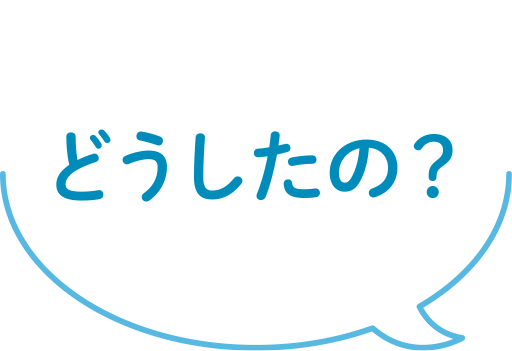 どうしたの？